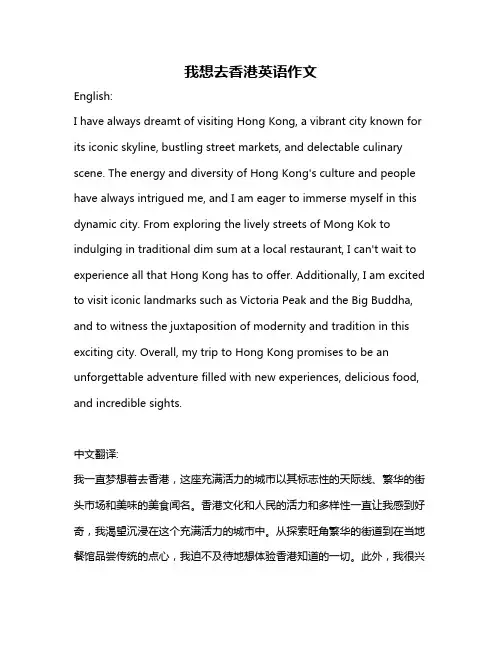 我想去香港英语作文

English:

I have always dreamt of visiting Hong Kong, a vibrant city known for its iconic skyline, bustling street markets, and delectable culinary scene. The energy and diversity of Hong Kong's culture and people have always intrigued me, and I am eager to immerse myself in this dynamic city. From exploring the lively streets of Mong Kok to indulging in traditional dim sum at a local restaurant, I can't wait to experience all that Hong Kong has to offer. Additionally, I am excited to visit iconic landmarks such as Victoria Peak and the Big Buddha, and to witness the juxtaposition of modernity and tradition in this exciting city. Overall, my trip to Hong Kong promises to be an unforgettable adventure filled with new experiences, delicious food, and incredible sights.

中文翻译:

我一直梦想着去香港，这座充满活力的城市以其标志性的天际线、繁华的街头市场和美味的美食闻名。香港文化和人民的活力和多样性一直让我感到好奇，我渴望沉浸在这个充满活力的城市中。从探索旺角繁华的街道到在当地餐馆品尝传统的点心，我迫不及待地想体验香港知道的一切。此外，我很兴